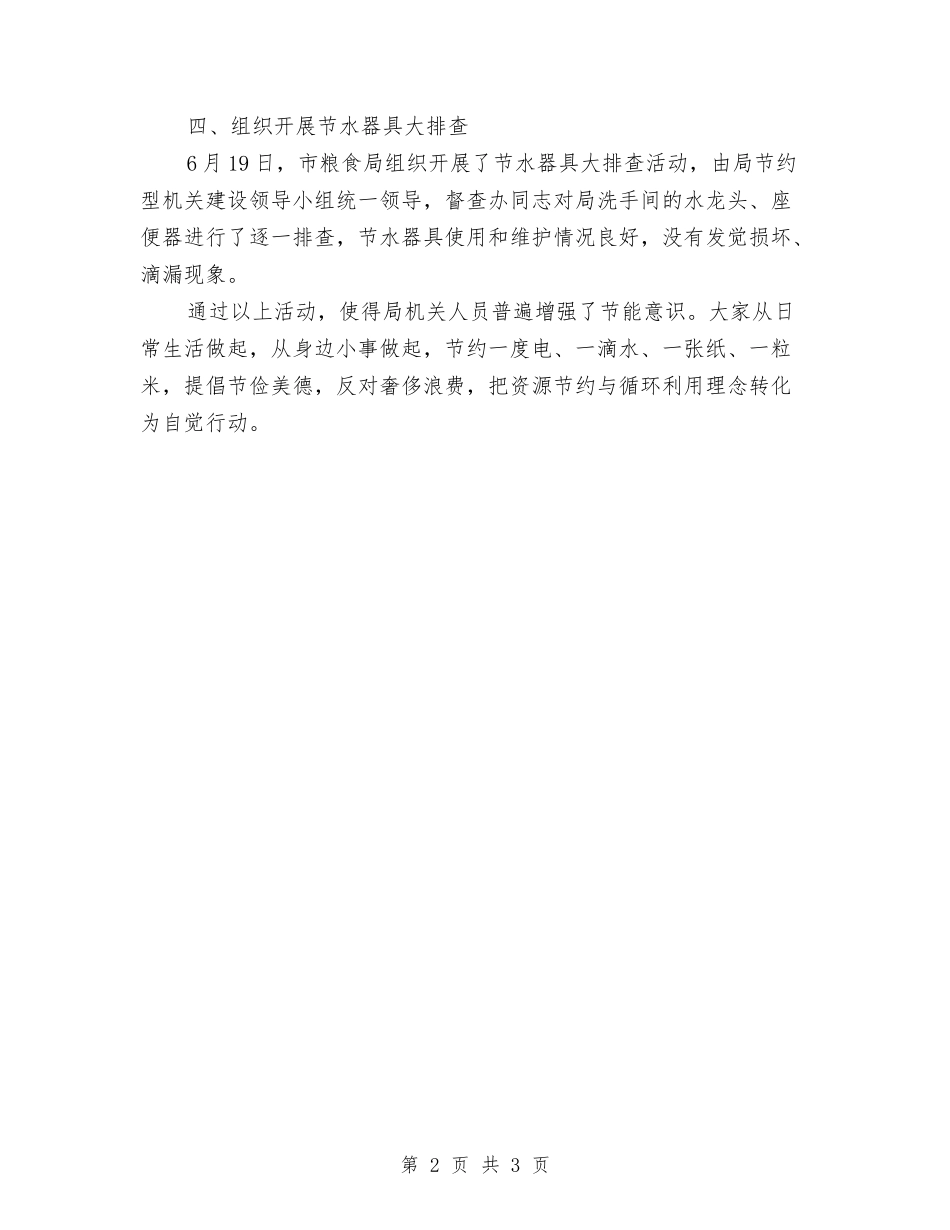 四、组织开展节水器具大排查

6月19日，市粮食局组织开展了节水器具大排查活动，由局节约型机关建设领导小组统一领导，督查办同志对局洗手间的水龙头、座便器进行了逐一排查，节水器具使用和维护情况良好，没有发觉损坏、滴漏现象。

通过以上活动，使得局机关人员普遍增强了节能意识。大家从日常生活做起，从身边小事做起，节约一度电、一滴水、一张纸、一粒米，提倡节俭美德，反对奢侈浪费，把资源节约与循环利用理念转化为自觉行动。

第2页 共3页